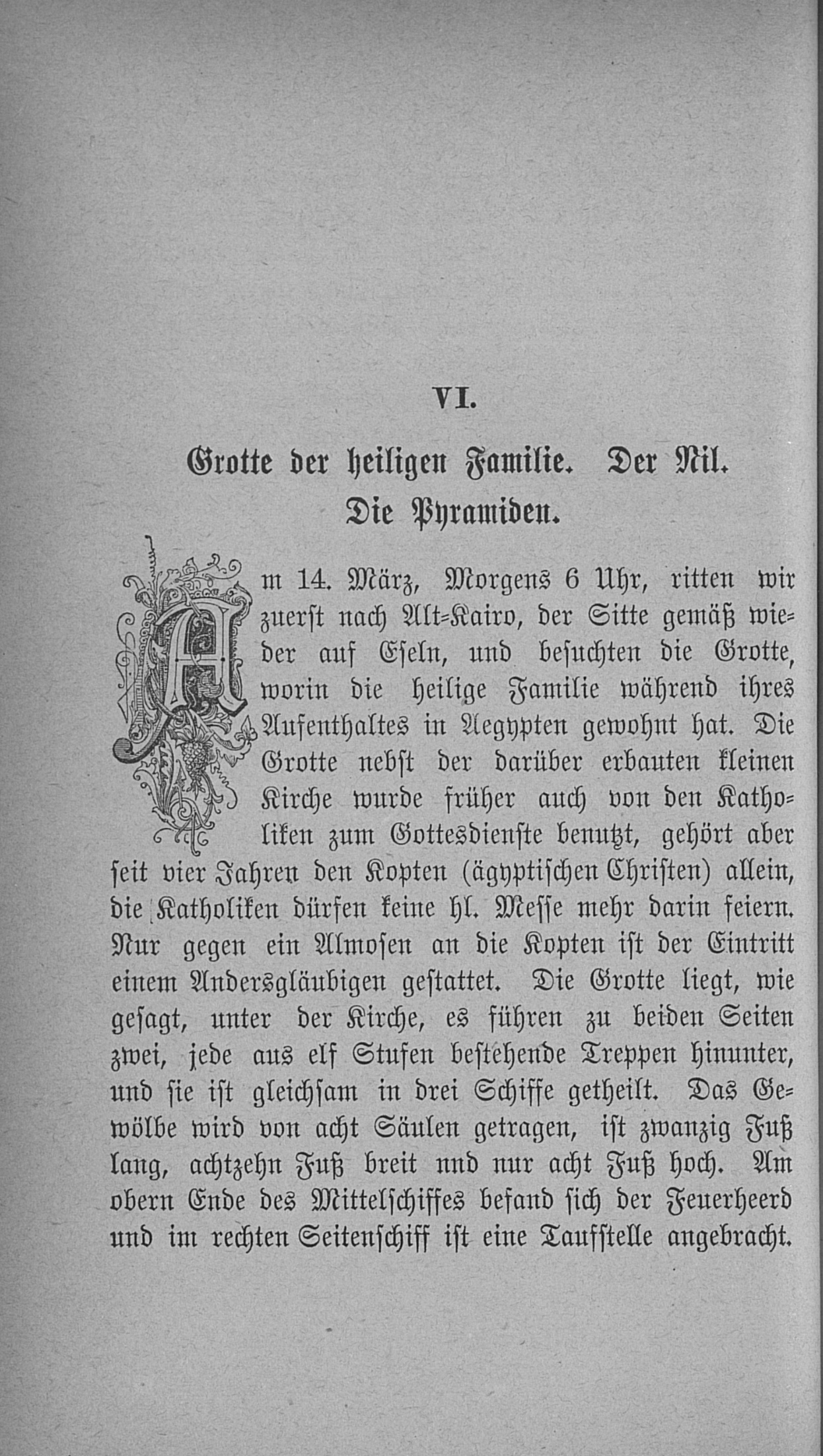 VI.

Grotte der heiligen Familie. Der Nil. Die Pyramiden.

Am 14. März, Morgens 6 Uhr, ritten wir zuerst nach Alt-Kairo, der Sitte gemäß wieder auf Eseln, und besuchten die Grotte, worin die heilige Familie während ihres Aufenthaltes in Aegypten gewohnt hat. Die Grotte nebst der darüber erbauten kleinen Kirche wurde früher auch von den Katholiken zum Gottesdienste benutzt, gehört aber seit vier Jahren den Kopten (ägyptischen Christen) allein, die Katholiken dürfen keine hl. Messe mehr darin feiern. Nur gegen ein Almosen an die Kopten ist der Eintritt einem Andersgläubigen gestattet. Die Grotte liegt, wie gesagt, unter der Kirche, es führen zu beiden Seiten zwei, jede aus elf Stufen bestehende Treppen hinunter, und sie ist gleichsam in drei Schiffe getheilt. Das Gewölbe wird von acht Säulen getragen, ist zwanzig Fuß lang, achtzehn Fuß breit nnd nur acht Fuß hoch. Am obern Ende des Mittelschiffes befand sich der Feuerheerd und im rechten Seitenschiff ist eine Taufstelle angebracht.